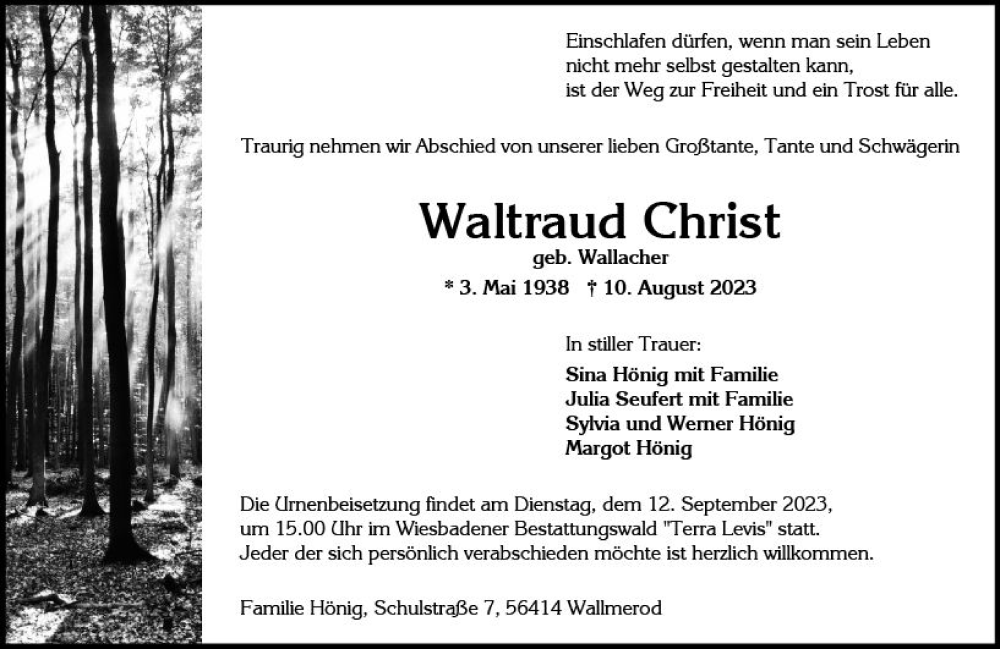 Einschlafen dürfen, wenn man sein Leben
nicht mehr selbst gestalten kann,
ist der Weg zur Freiheit und ein Trost für alle.

Traurig nehmen wir Abschied von unserer lieben Großtante, Tante und Schwägerin

Waltraud Christ
geb. Wallacher
* 3. Mai 1938 † 10. August 2023

In stiller Trauer:
Sina Hönig mit Familie
Julia Seufert mit Familie
Sylvia und Werner Hönig
Margot Hönig

Die Urnenbeisetzung findet am Dienstag, dem 12. September 2023, um 15.00 Uhr im Wiesbadener Bestattungswald "Terra Levis" statt. Jeder der sich persönlich verabschieden möchte ist herzlich willkommen.

Familie Hönig, Schulstraße 7, 56414 Wallmerod